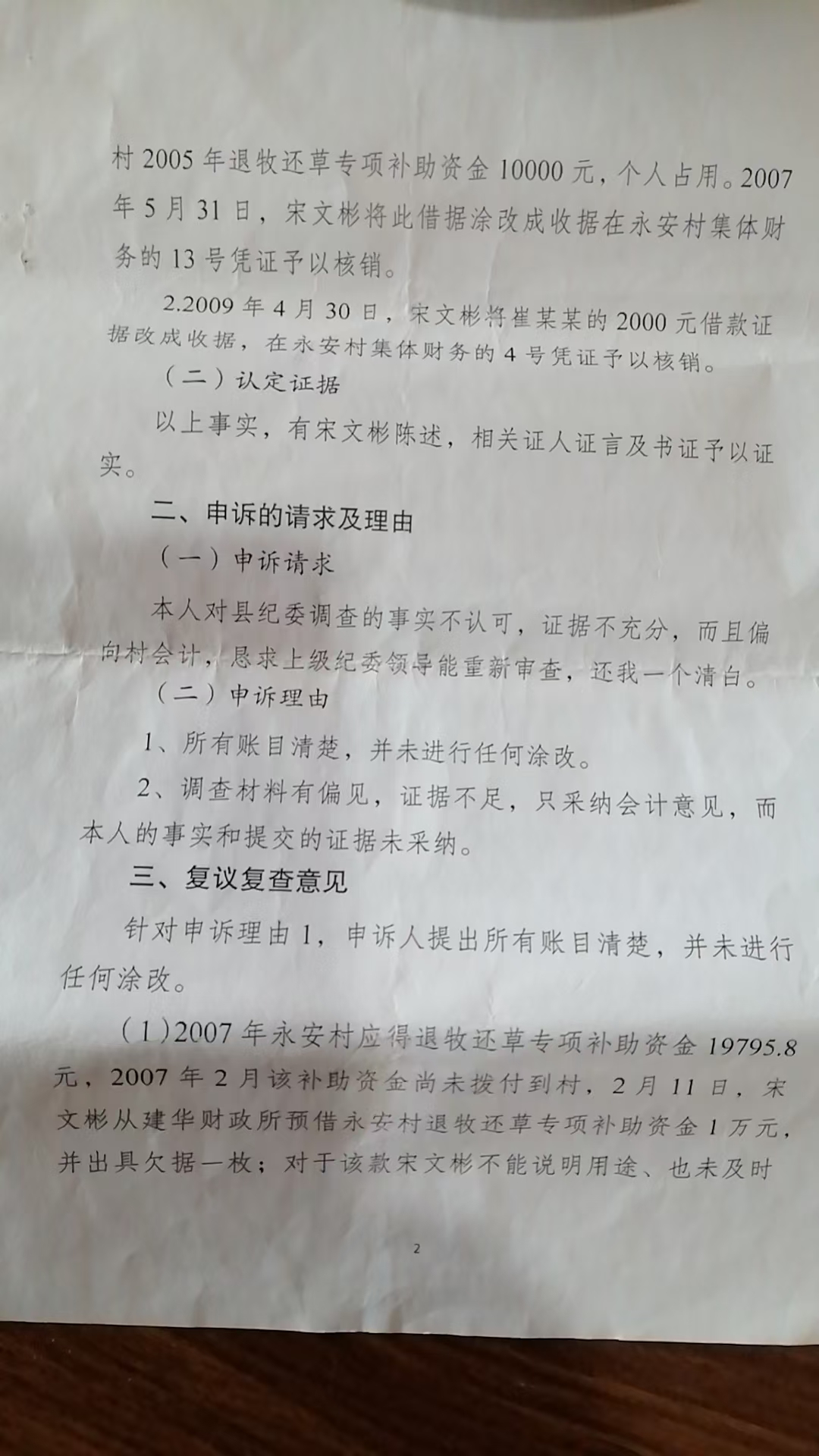 村 2005 年退牧还草专项补助资金 10000 元，个人占用。2007 年 5 月 31 日，宋文彬将此借据涂改成收据在永安村集体财务的 13 号凭证予以核销。

2.2009 年 4 月 30 日，宋文彬将崔某某的 2000 元借款证据改成收据，在永安村集体财务的 4 号凭证予以核销。

（二）认定证据

以上事实，有宋文彬陈述，相关证人证言及书证予以证实。

二、申诉的请求及理由

（一）申诉请求

本人对县纪委调查的事实不认可，证据不充分，而且偏向村会计，恳求上级纪委领导能重新审查，还我一个清白。

（二）申诉理由

1、所有账目清楚，并未进行任何涂改。

2、调查材料有偏见，证据不足，只采纳会计意见，而本人的事实和提交的证据未采纳。

三、复议复查意见

针对申诉理由 1，申诉人提出所有账目清楚，并未进行任何涂改。

（1）2007 年永安村应得退牧还草专项补助资金 19795.8 元，2007 年 2 月该补助资金尚未拨付到村，2 月 11 日，宋文彬从建华财政所预借永安村退牧还草专项补助资金 1 万元，并出具欠据一枚；对于该款宋文彬不能说明用途、也未及时

2